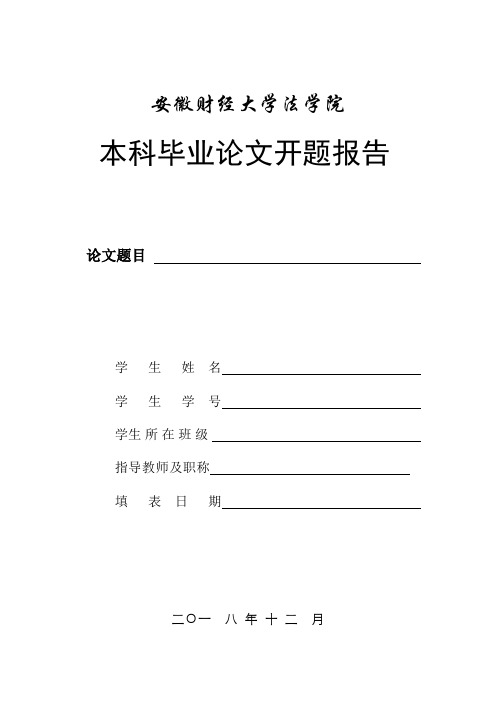 安徽财经大学法学院

本科毕业论文开题报告

论文题目

学 生 姓 名

学 生 学 号

学生所在班级

指导教师及职称

填 表 日 期

二〇一 八 年 十 二 月